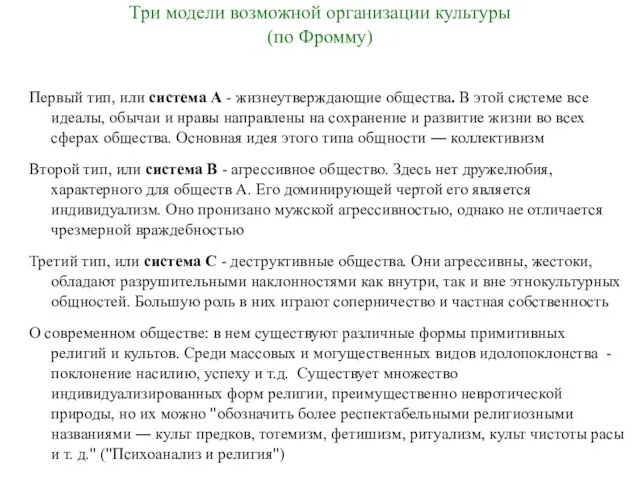 Три модели возможной организации культуры
(по Фромму)

Первый тип, или система А - жизнеутверждающие общества. В этой системе все идеалы, обычаи и нравы направлены на сохранение и развитие жизни во всех сферах общества. Основная идея этого типа общности — коллективизм

Второй тип, или система В - агрессивное общество. Здесь нет дружелюбия, характерного для обществ А. Его доминирующей чертой его является индивидуализм. Оно пронизано мужской агрессивностью, однако не отличается чрезмерной враждебностью

Третий тип, или система С - деструктивные общества. Они агрессивны, жестоки, обладают разрушительными наклонностями как внутри, так и вне этнокультурных общностей. Большую роль в них играют соперничество и частная собственность

О современном обществе: в нем существуют различные формы примитивных религий и культов. Среди массовых и могущественных видов идолопоклонства - поклонение насилию, успеху и т.д. Существует множество индивидуализированных форм религии, преимущественно невротической природы, но их можно "обозначить более респектабельными религиозными названиями — культ предков, тотемизм, фетишизм, ритуализм, культ чистоты расы и т. д." ("Психоанализ и религия")